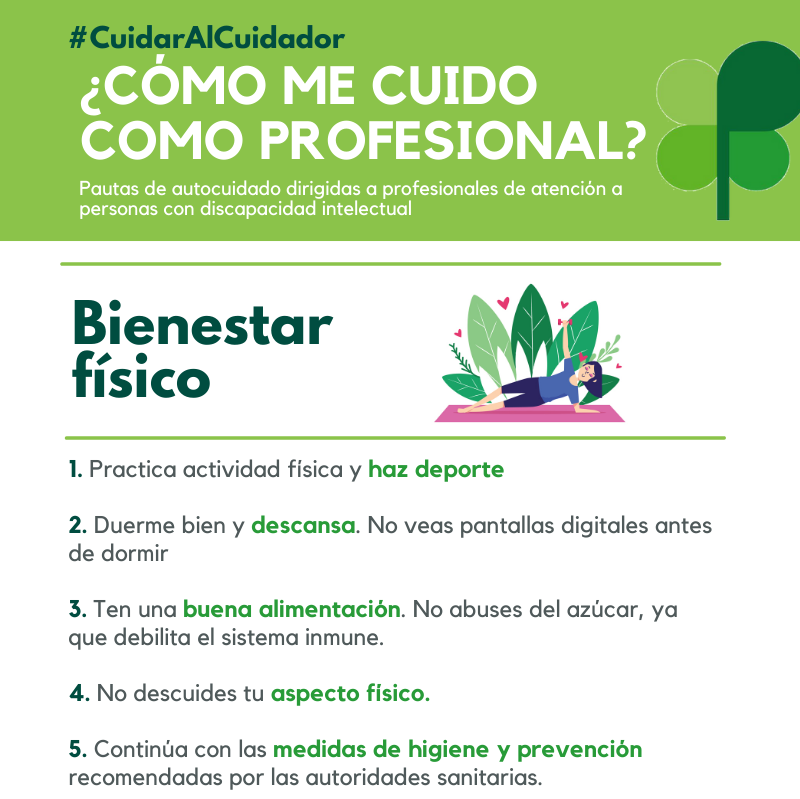 #CuidarAlCuidador

¿CÓMO ME CUIDO COMO PROFESIONAL?

Pautas de autocuidado dirigidas a profesionales de atención a personas con discapacidad intelectual

Bienestar físico

1. Practica actividad física y haz deporte

2. Duerme bien y descansa. No veas pantallas digitales antes de dormir

3. Ten una buena alimentación. No abuses del azúcar, ya que debilita el sistema inmune.

4. No descuides tu aspecto físico.

5. Continúa con las medidas de higiene y prevención recomendadas por las autoridades sanitarias.